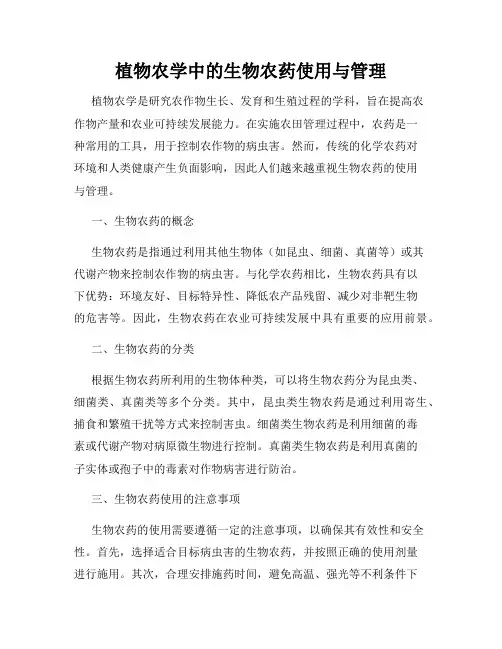 植物农学中的生物农药使用与管理

植物农学是研究农作物生长、发育和生殖过程的学科，旨在提高农作物产量和农业可持续发展能力。在实施农田管理过程中，农药是一种常用的工具，用于控制农作物的病虫害。然而，传统的化学农药对环境和人类健康产生负面影响，因此人们越来越重视生物农药的使用与管理。

一、生物农药的概念

生物农药是指通过利用其他生物体（如昆虫、细菌、真菌等）或其代谢产物来控制农作物的病虫害。与化学农药相比，生物农药具有以下优势：环境友好、目标特异性、降低农产品残留、减少对非靶生物的危害等。因此，生物农药在农业可持续发展中具有重要的应用前景。

二、生物农药的分类

根据生物农药所利用的生物体种类，可以将生物农药分为昆虫类、细菌类、真菌类等多个分类。其中，昆虫类生物农药是通过利用寄生、捕食和繁殖干扰等方式来控制害虫。细菌类生物农药是利用细菌的毒素或代谢产物对病原微生物进行控制。真菌类生物农药是利用真菌的子实体或孢子中的毒素对作物病害进行防治。

三、生物农药使用的注意事项

生物农药的使用需要遵循一定的注意事项，以确保其有效性和安全性。首先，选择适合目标病虫害的生物农药，并按照正确的使用剂量进行施用。其次，合理安排施药时间，避免高温、强光等不利条件下